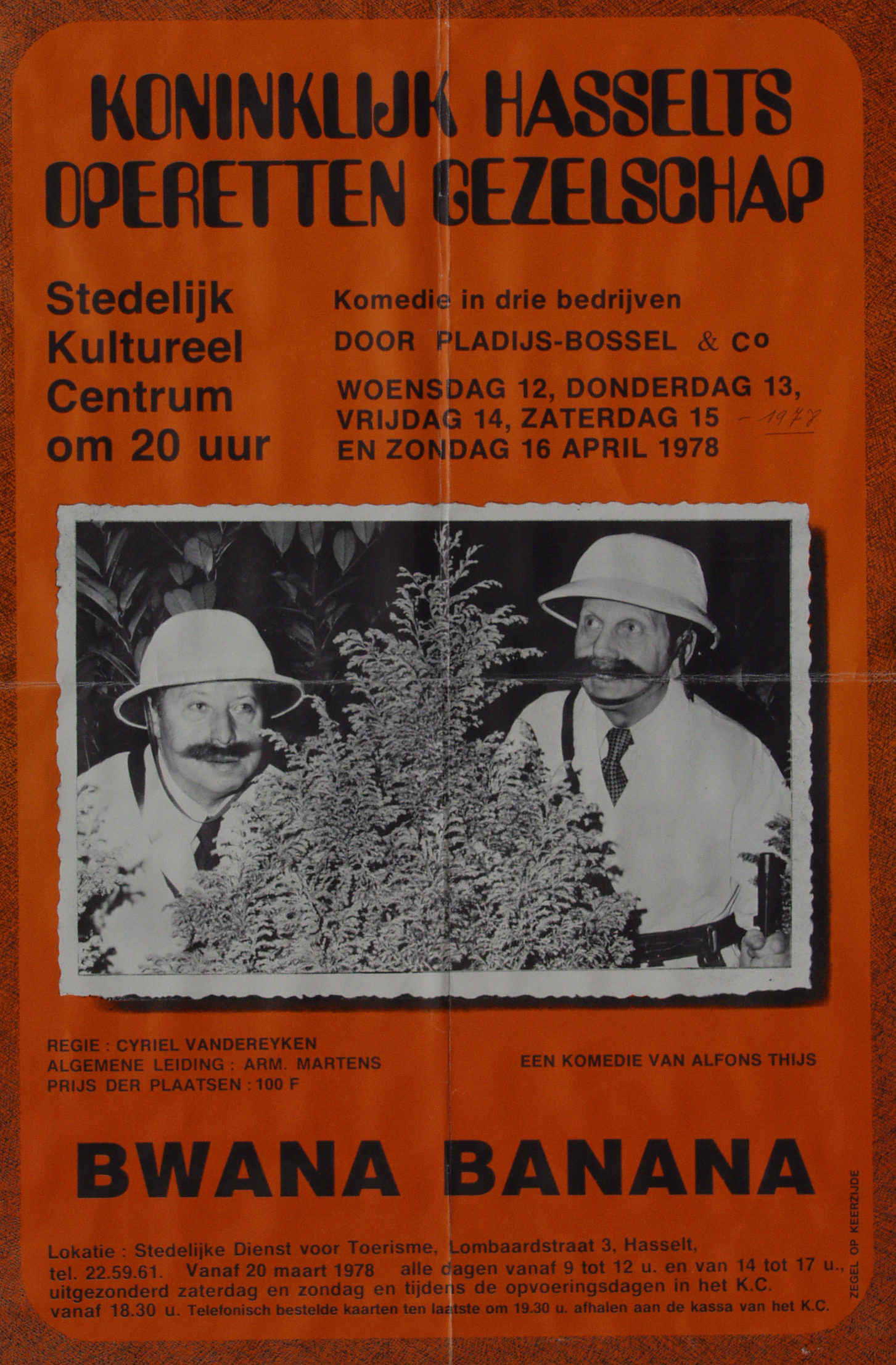 KONINKLIJK HASSELTS OPERETTEN GEZELSCHAP

Stedelijk
Kultureel
Centrum
om 20 uur

Komedie in drie bedrijven
DOOR PLADIJS-BOSSEL & Co
WOENSDAG 12, DONDERDAG 13,
VRIJDAG 14, ZATERDAG 15 - 1978
EN ZONDAG 16 APRIL 1978

REGIE : CYRIEL VANDEREYKEN
ALGEMENE LEIDING : ARM. MARTENS
PRIJS DER PLAATSEN : 100 F

EEN KOMEDIE VAN ALFONS THIJS

BWANA BANANA

Lokatie : Stedelijke Dienst voor Toerisme, Lombaardstraat 3, Hasselt, tel. 22.59.61. Vanaf 20 maart 1978 alle dagen vanaf 9 tot 12 u. en van 14 tot 17 u., uitgezonderd zaterdag en zondag en tijdens de opvoeringsdagen in het K.C. vanaf 18.30 u. Telefonisch bestelde kaarten ten laatste om 19.30 u. afhalen aan de kassa van het K.C.

ZEGEL OP KEERZIJDE